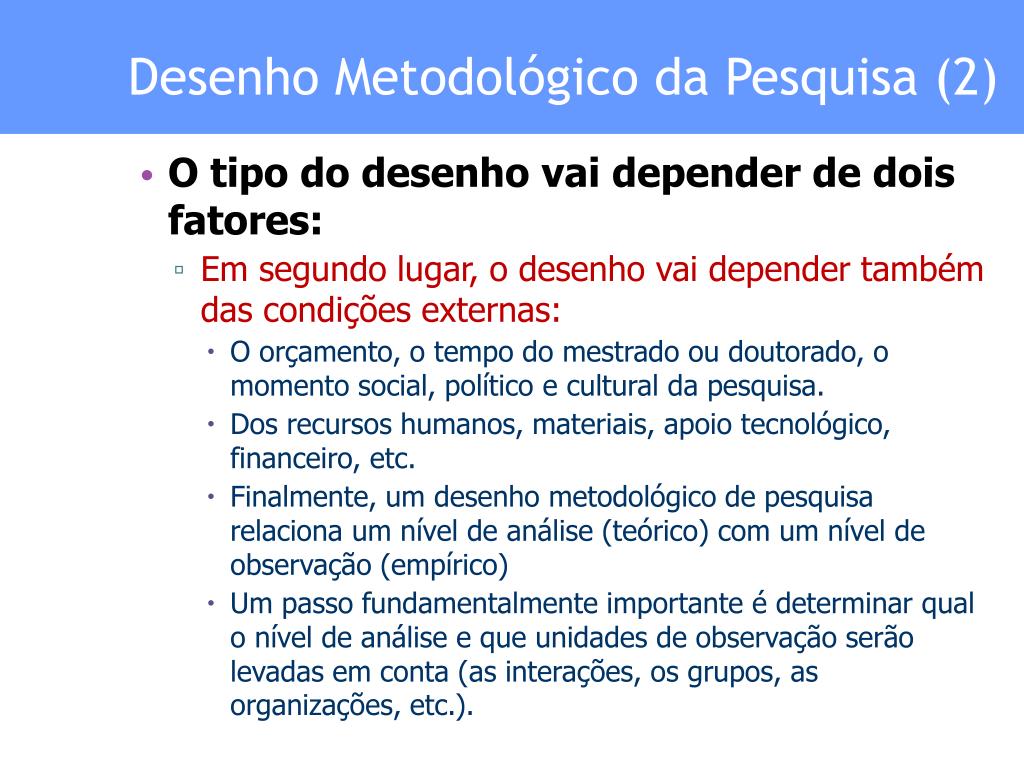 Desenho Metodológico da Pesquisa (2)

• O tipo do desenho vai depender de dois fatores:

▫ Em segundo lugar, o desenho vai depender também das condições externas:

• O orçamento, o tempo do mestrado ou doutorado, o momento social, político e cultural da pesquisa.

• Dos recursos humanos, materiais, apoio tecnológico, financeiro, etc.

• Finalmente, um desenho metodológico de pesquisa relaciona um nível de análise (teórico) com um nível de observação (empírico)

• Um passo fundamentalmente importante é determinar qual o nível de análise e que unidades de observação serão levadas em conta (as interações, os grupos, as organizações, etc.).